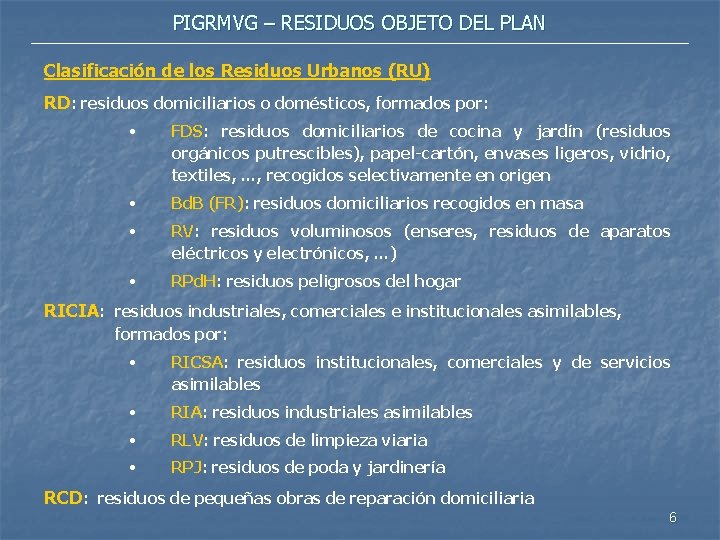 PIGRMVG – RESIDUOS OBJETO DEL PLAN

Clasificación de los Residuos Urbanos (RU)

RD: residuos domiciliarios o domésticos, formados por:

• FDS: residuos domiciliarios de cocina y jardín (residuos orgánicos putrescibles), papel-cartón, envases ligeros, vidrio, textiles, ..., recogidos selectivamente en origen
• BdB (FR): residuos domiciliarios recogidos en masa
• RV: residuos voluminosos (enseres, residuos de aparatos eléctricos y electrónicos, ...)
• RPdH: residuos peligrosos del hogar

RICIA: residuos industriales, comerciales e institucionales asimilables, formados por:

• RICSA: residuos institucionales, comerciales y de servicios asimilables
• RIA: residuos industriales asimilables
• RLV: residuos de limpieza viaria
• RPJ: residuos de poda y jardinería

RCD: residuos de pequeñas obras de reparación domiciliaria

6